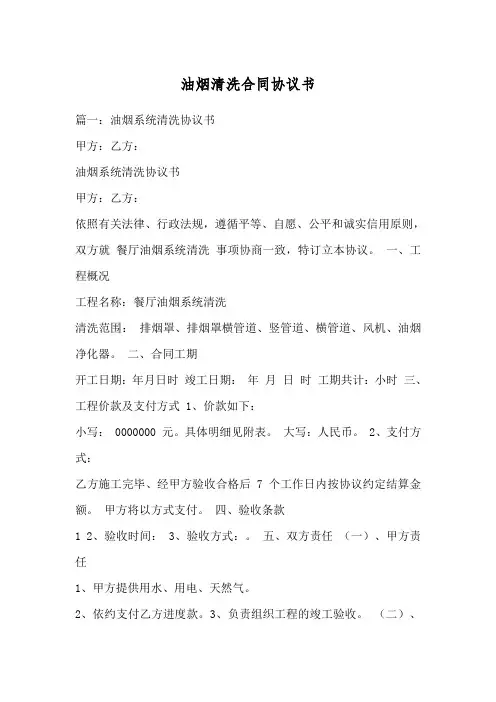 油烟清洗合同协议书

篇一：油烟系统清洗协议书

甲方：乙方：

油烟系统清洗协议书

甲方：乙方：

依照有关法律、行政法规，遵循平等、自愿、公平和诚实信用原则，双方就 餐厅油烟系统清洗 事项协商一致，特订立本协议。 一、工程概况

工程名称：餐厅油烟系统清洗

清洗范围： 排烟罩、排烟罩横管道、竖管道、横管道、风机、油烟净化器。 二、合同工期

开工日期：年月日时 竣工日期： 年 月 日 时 工期共计：小时 三、工程价款及支付方式 1、价款如下：

小写： 0000000 元。具体明细见附表。 大写：人民币。 2、支付方式：

乙方施工完毕、经甲方验收合格后 7 个工作日内按协议约定结算金额。 甲方将以方式支付。 四、验收条款

1 2、验收时间： 3、验收方式：。 五、双方责任 （一）、甲方责任

1、甲方提供用水、用电、天然气。

2、依约支付乙方进度款。3、负责组织工程的竣工验收。 （二）、